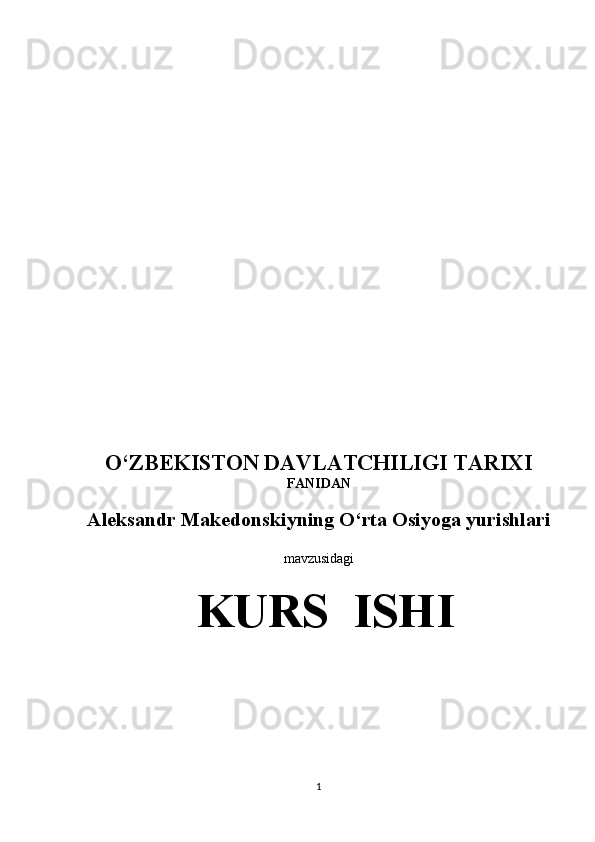 Docx.uz Docx.uz Docx.uz

Docx.uz Docx.uz Docx.uz

O‘ZBEKISTON DAVLATCHILIGI TARIXI
FANIDAN

Docx.uz Docx.uz Docx.uz

Aleksandr Makedonskiyning O‘rta Osiyoga yurishlari

mavzusidagi

KURS  ISHI

Docx.uz Docx.uz Docx.uz

1